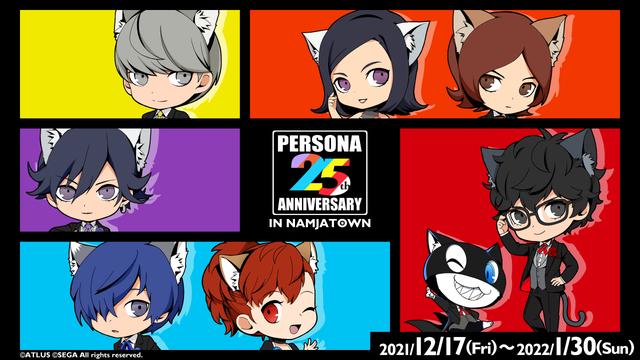 PERSONA
25th
ANNIVERSARY
IN NAMJATOWN

©ATLUS ©SEGA All rights reserved.

2021/12/17(Fri)～2022/1/30(Sun)